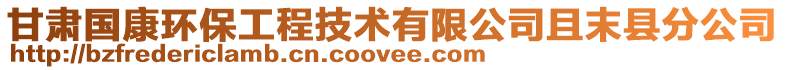 甘肃国康环保工程技术有限公司且末县分公司
http://bzfredericlamb.cn.coovee.com